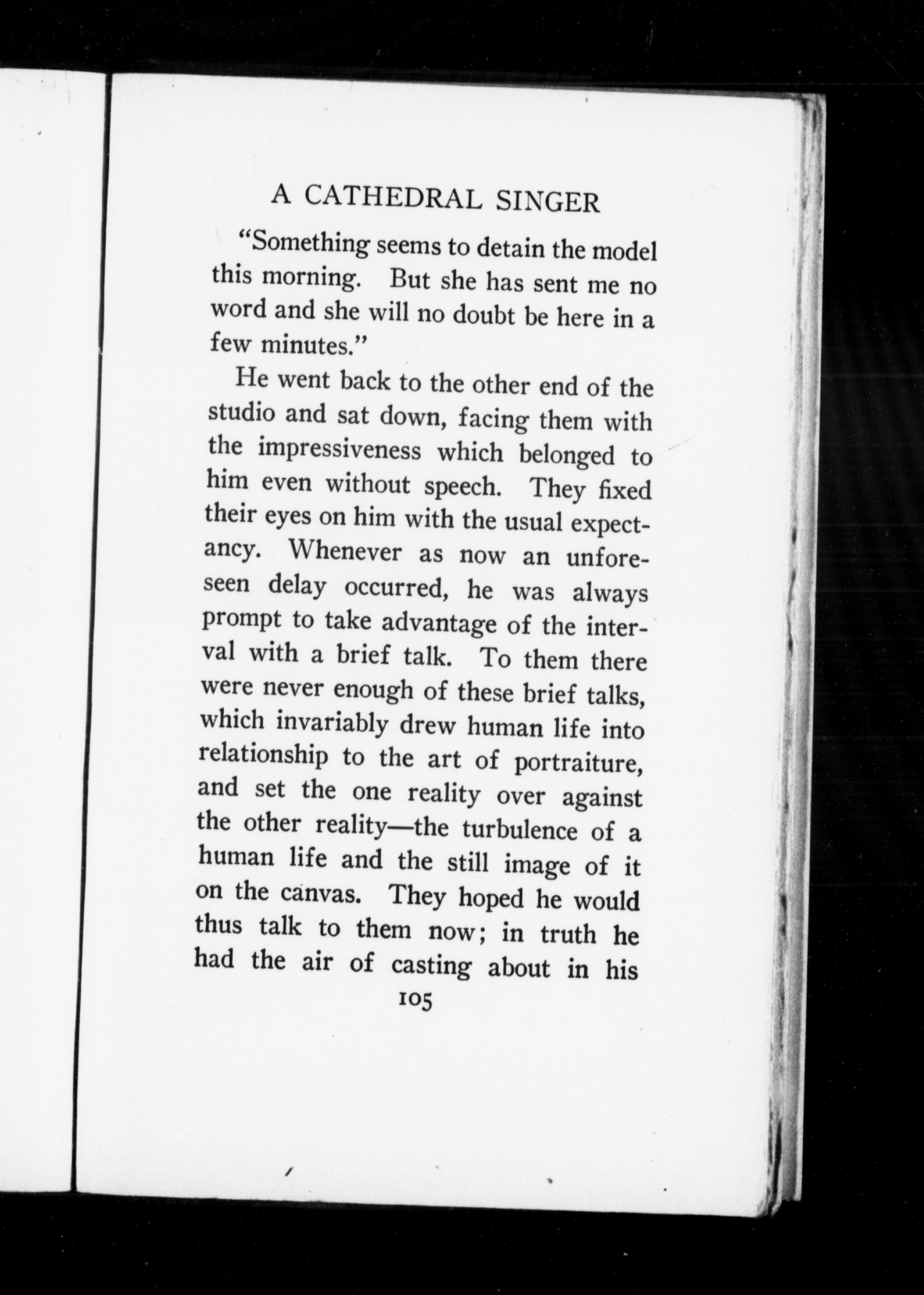 A CATHEDRAL SINGER

"Something seems to detain the model this morning. But she has sent me no word and she will no doubt be here in a few minutes."

He went back to the other end of the studio and sat down, facing them with the impressiveness which belonged to him even without speech. They fixed their eyes on him with the usual expectancy. Whenever as now an unforeseen delay occurred, he was always prompt to take advantage of the interval with a brief talk. To them there were never enough of these brief talks, which invariably drew human life into relationship to the art of portraiture, and set the one reality over against the other reality—the turbulence of a human life and the still image of it on the canvas. They hoped he would thus talk to them now; in truth he had the air of casting about in his

105